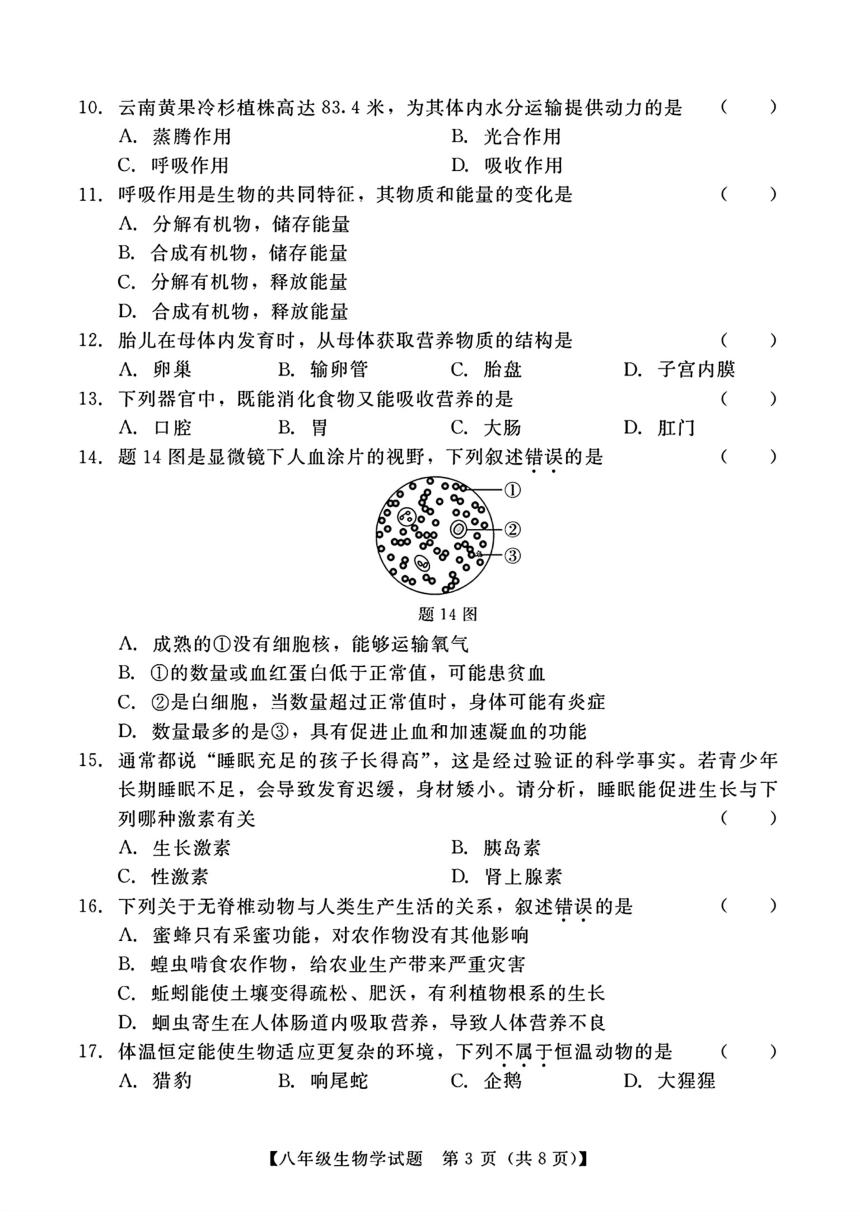 10. 云南黄果冷杉植株高达 83.4 米，为其体内水分运输提供动力的是 （ ）
A. 蒸腾作用 B. 光合作用
C. 呼吸作用 D. 吸收作用

11. 呼吸作用是生物的共同特征，其物质和能量的变化是 （ ）
A. 分解有机物，储存能量
B. 合成有机物，储存能量
C. 分解有机物，释放能量
D. 合成有机物，释放能量

12. 胎儿在母体内发育时，从母体获取营养物质的结构是 （ ）
A. 卵巢 B. 输卵管 C. 胎盘 D. 子宫内膜

13. 下列器官中，既能消化食物又能吸收营养的是 （ ）
A. 口腔 B. 胃 C. 大肠 D. 肛门

14. 题 14 图是显微镜下人血涂片的视野，下列叙述错误的是 （ ）

①
②
③

题 14 图

A. 成熟的①没有细胞核，能够运输氧气
B. ①的数量或血红蛋白低于正常值，可能患贫血
C. ②是白细胞，当数量超过正常值时，身体可能有炎症
D. 数量最多的是③，具有促进止血和加速凝血的功能

15. 通常都说“睡眠充足的孩子长得高”，这是经过验证的科学事实。若青少年长期睡眠不足，会导致发育迟缓，身材矮小。请分析，睡眠能促进生长与下列哪种激素有关 （ ）
A. 生长激素 B. 胰岛素
C. 性激素 D. 肾上腺素

16. 下列关于无脊椎动物与人类生产生活的关系，叙述错误的是 （ ）
A. 蜜蜂只有采蜜功能，对农作物没有其他影响
B. 蝗虫啃食农作物，给农业生产带来严重灾害
C. 蚯蚓能使土壤变得疏松、肥沃，有利植物根系的生长
D. 蛔虫寄生在人体肠道内吸取营养，导致人体营养不良

17. 体温恒定能使生物适应更复杂的环境，下列不属于恒温动物的是 （ ）
A. 猎豹 B. 响尾蛇 C. 企鹅 D. 大猩猩

【八年级生物学试题 第 3 页（共 8 页）】